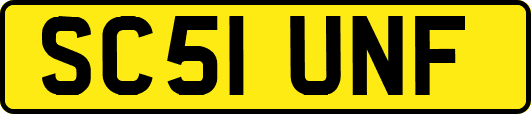 SC51 UNF